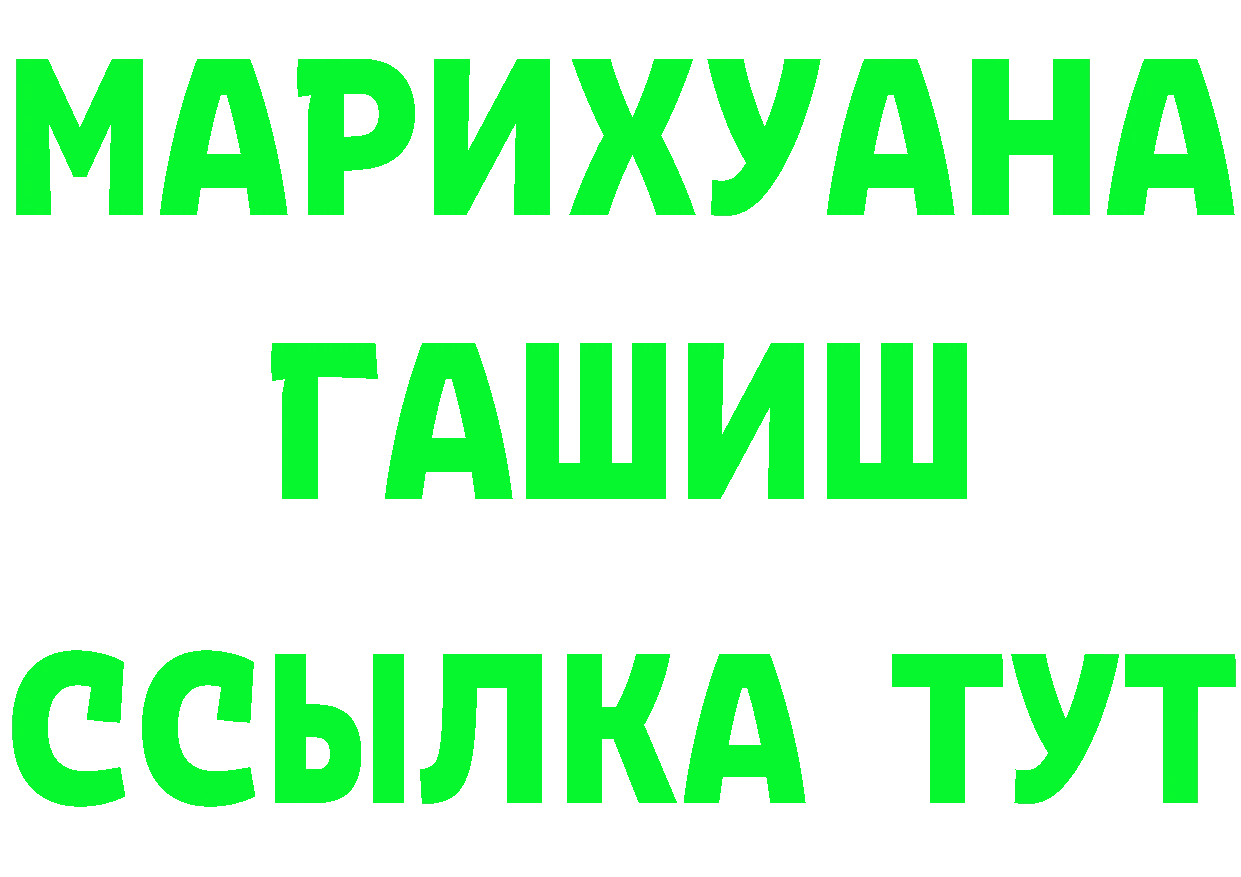 МАРИХУАНА
ГАШИШ
ССЫЛКА ТУТ